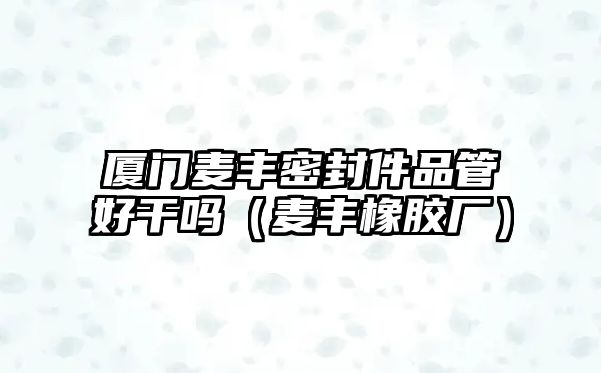 厦门麦丰密封件品管好干吗（麦丰橡胶厂）